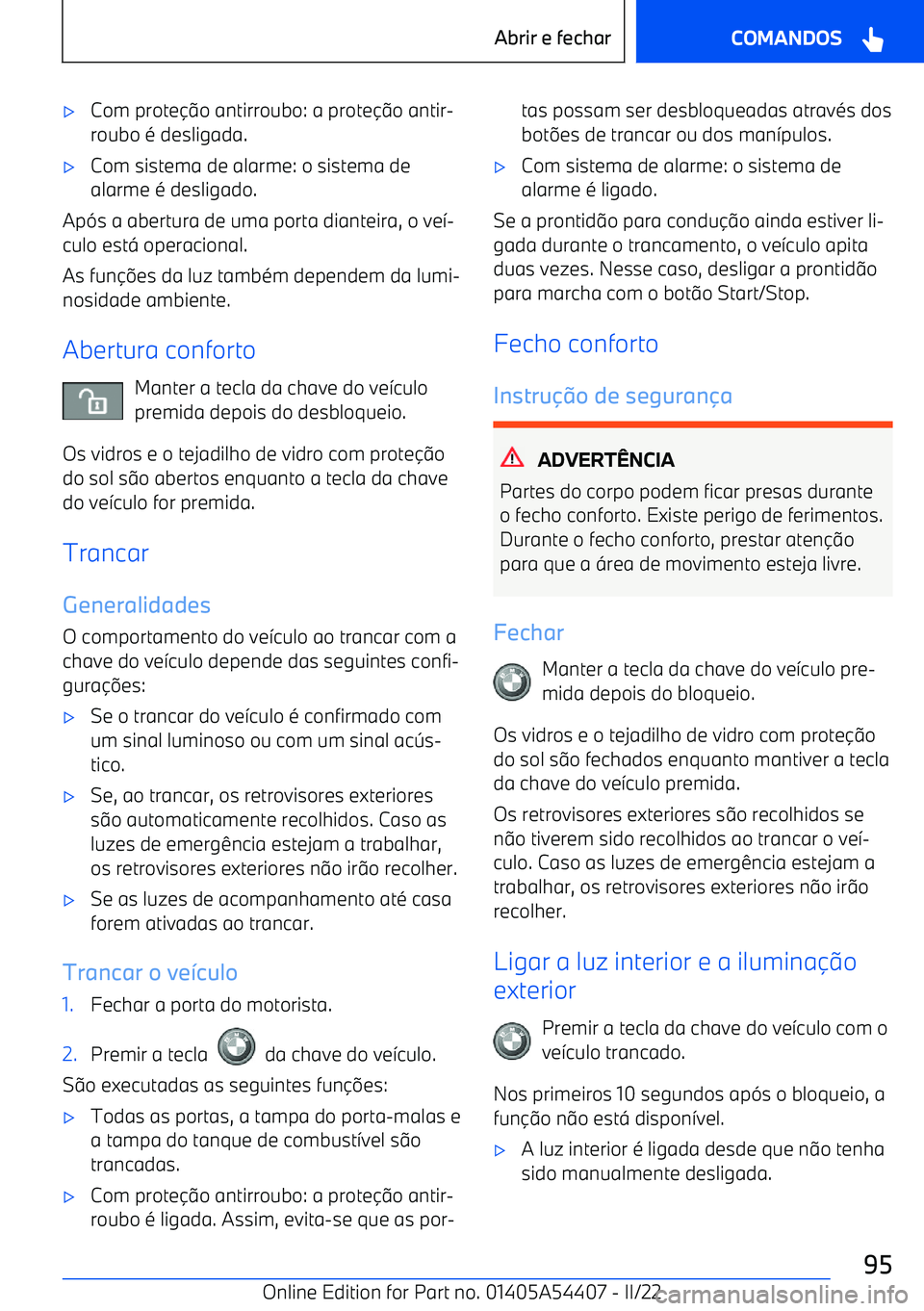 Abrir e fechar

COMANDOS

▷ Com proteção antirroubo: a proteção antirroubo é desligada.

▷ Com sistema de alarme: o sistema de alarme é desligado.

Após a abertura de uma porta dianteira, o veículo está operacional.

As funções da luz também dependem da luminosidade ambiente.

Abertura conforto

Manter a tecla da chave do veículo premida depois do desbloqueio.

Os vidros e o tejadilho de vidro com proteção do sol são abertos enquanto a tecla da chave do veículo for premida.

Trancar

Generalidades

O comportamento do veículo ao trancar com a chave do veículo depende das seguintes configurações:

▷ Se o trancar do veículo é confirmado com um sinal luminoso ou com um sinal acústico.

▷ Se, ao trancar, os retrovisores exteriores são automaticamente recolhidos. Caso as luzes de emergência estejam a trabalhar, os retrovisores exteriores não irão recolher.

▷ Se as luzes de acompanhamento até casa forem ativadas ao trancar.

Trancar o veículo

1. Fechar a porta do motorista.

2. Premir a tecla da chave do veículo.

São executadas as seguintes funções:

▷ Todas as portas, a tampa do porta-malas e a tampa do tanque de combustível são trancadas.

▷ Com proteção antirroubo: a proteção antirroubo é ligada. Assim, evita-se que as portas possam ser desbloqueadas através dos botões de trancar ou dos manípulos.

▷ Com sistema de alarme: o sistema de alarme é ligado.

Se a prontidão para condução ainda estiver ligada durante o trancamento, o veículo apita duas vezes. Nesse caso, desligar a prontidão para marcha com o botão Start/Stop.

Fecho conforto

Instrução de segurança

ADVERTÊNCIA

Partes do corpo podem ficar presas durante o fecho conforto. Existe perigo de ferimentos. Durante o fecho conforto, prestar atenção para que a área de movimento esteja livre.

Fechar

Manter a tecla da chave do veículo premida depois do bloqueio.

Os vidros e o tejadilho de vidro com proteção do sol são fechados enquanto mantiver a tecla da chave do veículo premida.

Os retrovisores exteriores são recolhidos se não tiverem sido recolhidos ao trancar o veículo. Caso as luzes de emergência estejam a trabalhar, os retrovisores exteriores não irão recolher.

Ligar a luz interior e a iluminação exterior

Premir a tecla da chave do veículo com o veículo trancado.

Nos primeiros 10 segundos após o bloqueio, a função não está disponível.

▷ A luz interior é ligada desde que não tenha sido manualmente desligada.

95

Online Edition for Part no. 01405A54407 - II/22

carmanualsonline.info